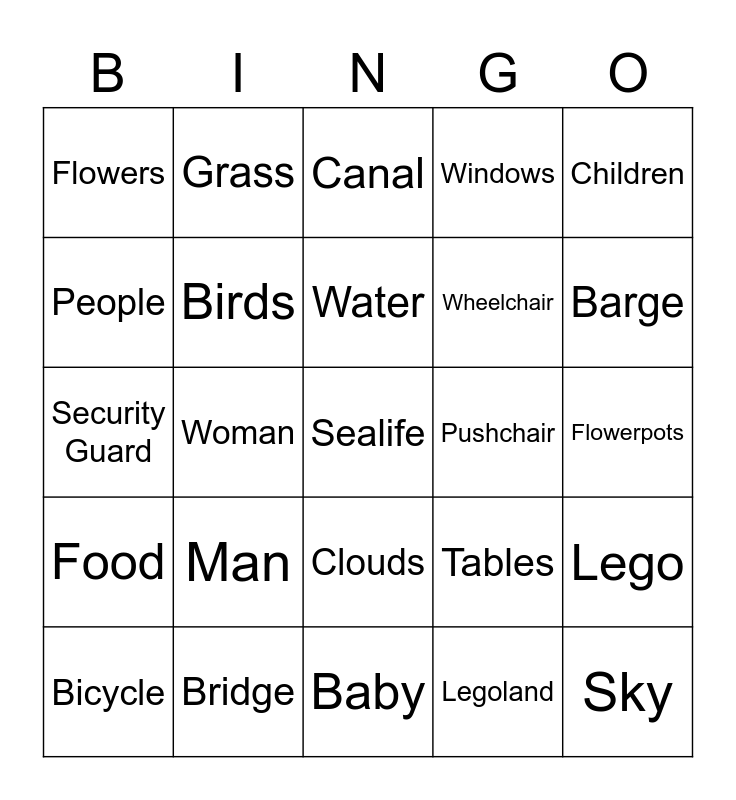 | B | I | N | G | O |
|---|---|---|---|---|
| Flowers | Grass | Canal | Windows | Children |
| People | Birds | Water | Wheelchair | Barge |
| Security Guard | Woman | Sealife | Pushchair | Flowerpots |
| Food | Man | Clouds | Tables | Lego |
| Bicycle | Bridge | Baby | Legoland | Sky |